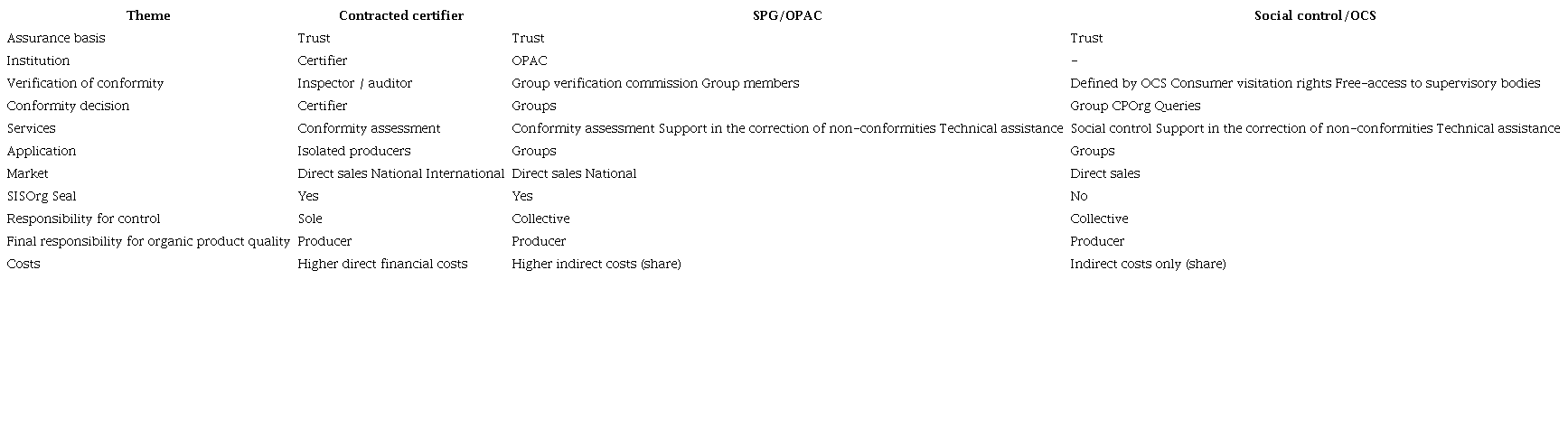 | Theme | Contracted certifier | SPG/OPAC | Social control/OCS |
|---|---|---|---|
| Assurance basis | Trust | Trust | Trust |
| Institution | Certifier | OPAC | - |
| Verification of conformity | Inspector / auditor | Group verification commission Group members | Defined by OCS Consumer visitation rights Free-access to supervisory bodies |
| Conformity decision | Certifier | Groups | Group CPOrg Queries |
| Services | Conformity assessment | Conformity assessment Support in the correction of non-conformities Technical assistance | Social control Support in the correction of non-conformities Technical assistance |
| Application | Isolated producers | Groups | Groups |
| Market | Direct sales National International | Direct sales National | Direct sales |
| SISOrg Seal | Yes | Yes | No |
| Responsibility for control | Sole | Collective | Collective |
| Final responsibility for organic product quality | Producer | Producer | Producer |
| Costs | Higher direct financial costs | Higher indirect costs (share) | Indirect costs only (share) |